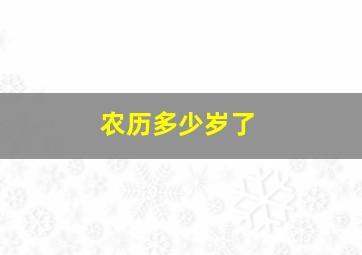 农历多少岁了